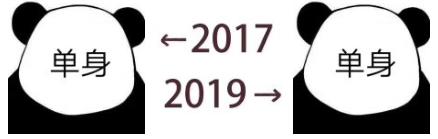 单身

←2017

2019→

单身